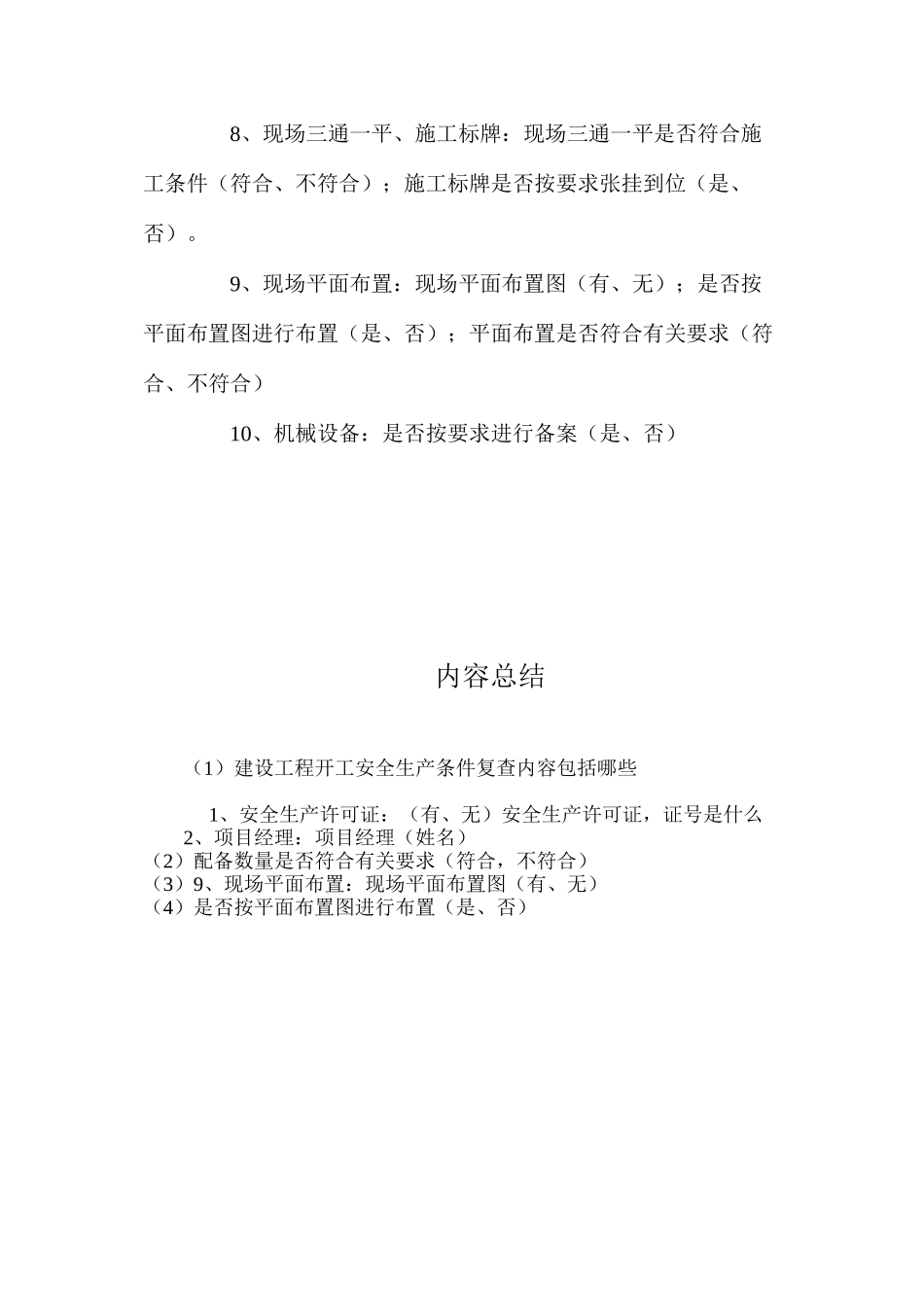 8、现场三通一平、施工标牌：现场三通一平是否符合施工条件（符合、不符合）；施工标牌是否按要求张挂到位（是、否）。

9、现场平面布置：现场平面布置图（有、无）；是否按平面布置图进行布置（是、否）；平面布置是否符合有关要求（符合、不符合）

10、机械设备：是否按要求进行备案（是、否）

内容总结

（1）建设工程开工安全生产条件复查内容包括哪些

1、安全生产许可证：（有、无）安全生产许可证，证号是什么
2、项目经理：项目经理（姓名）
（2）配备数量是否符合有关要求（符合，不符合）
（3）9、现场平面布置：现场平面布置图（有、无）
（4）是否按平面布置图进行布置（是、否）